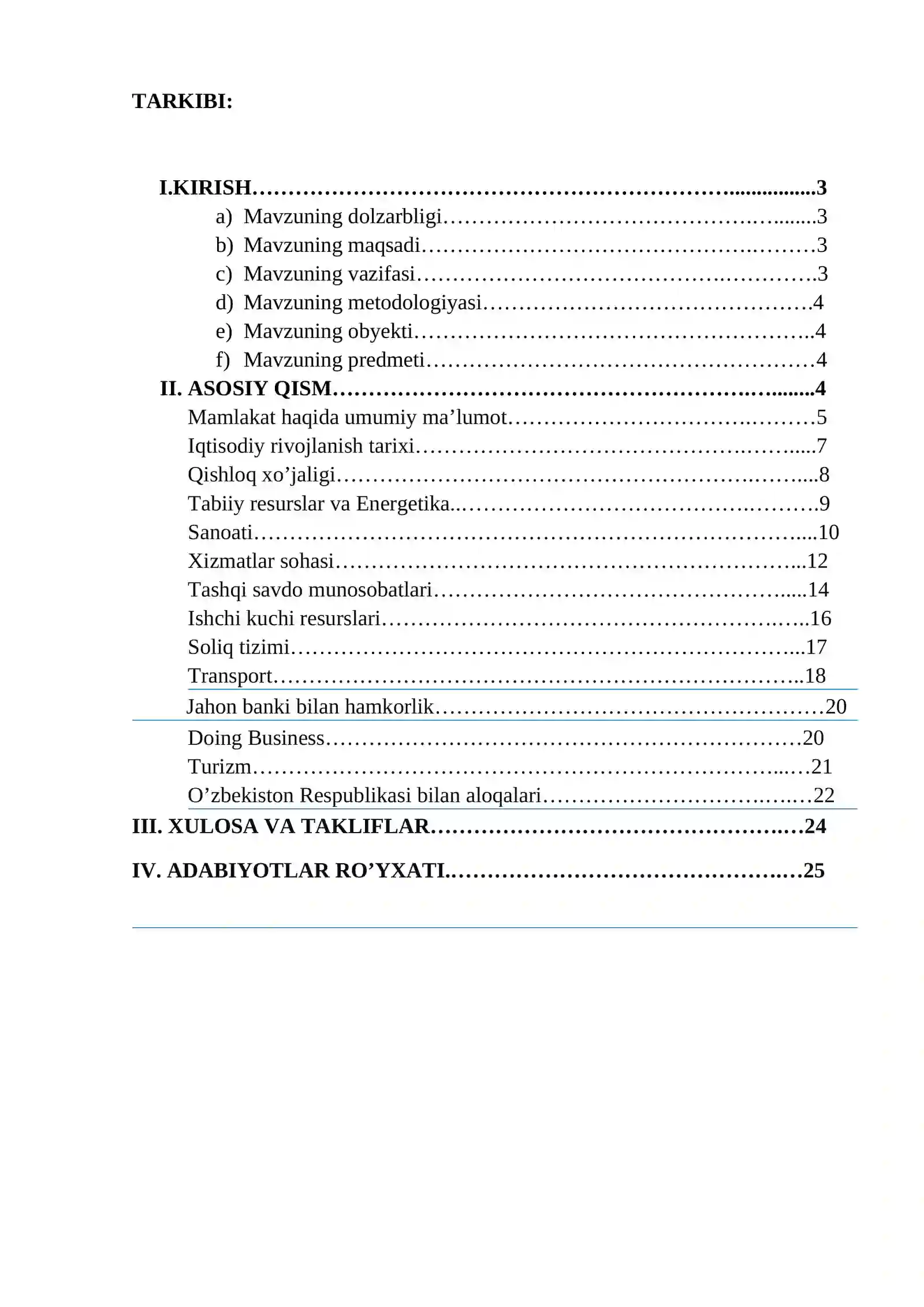 TARKIBI:

I.KIRISH 3
a) Mavzuning dolzarbligi 3
b) Mavzuning maqsadi 3
c) Mavzuning vazifasi 3
d) Mavzuning metodologiyasi 4
e) Mavzuning obyekti 4
f) Mavzuning predmeti 4
II. ASOSIY QISM 4
Mamlakat haqida umumiy ma'lumot 5
Iqtisodiy rivojlanish tarixi 7
Qishloq xo'jaligi 8
Tabiiy resurslar va Energetika 9
Sanoati 10
Xizmatlar sohasi 12
Tashqi savdo munosobatlari 14
Ishchi kuchi resurslari 16
Soliq tizimi 17
Transport 18
Jahon banki bilan hamkorlik 20
Doing Business 20
Turizm 21
O'zbekiston Respublikasi bilan aloqalari 22
III. XULOSA VA TAKLIFLAR 24
IV. ADABIYOTLAR RO'YXATI 25